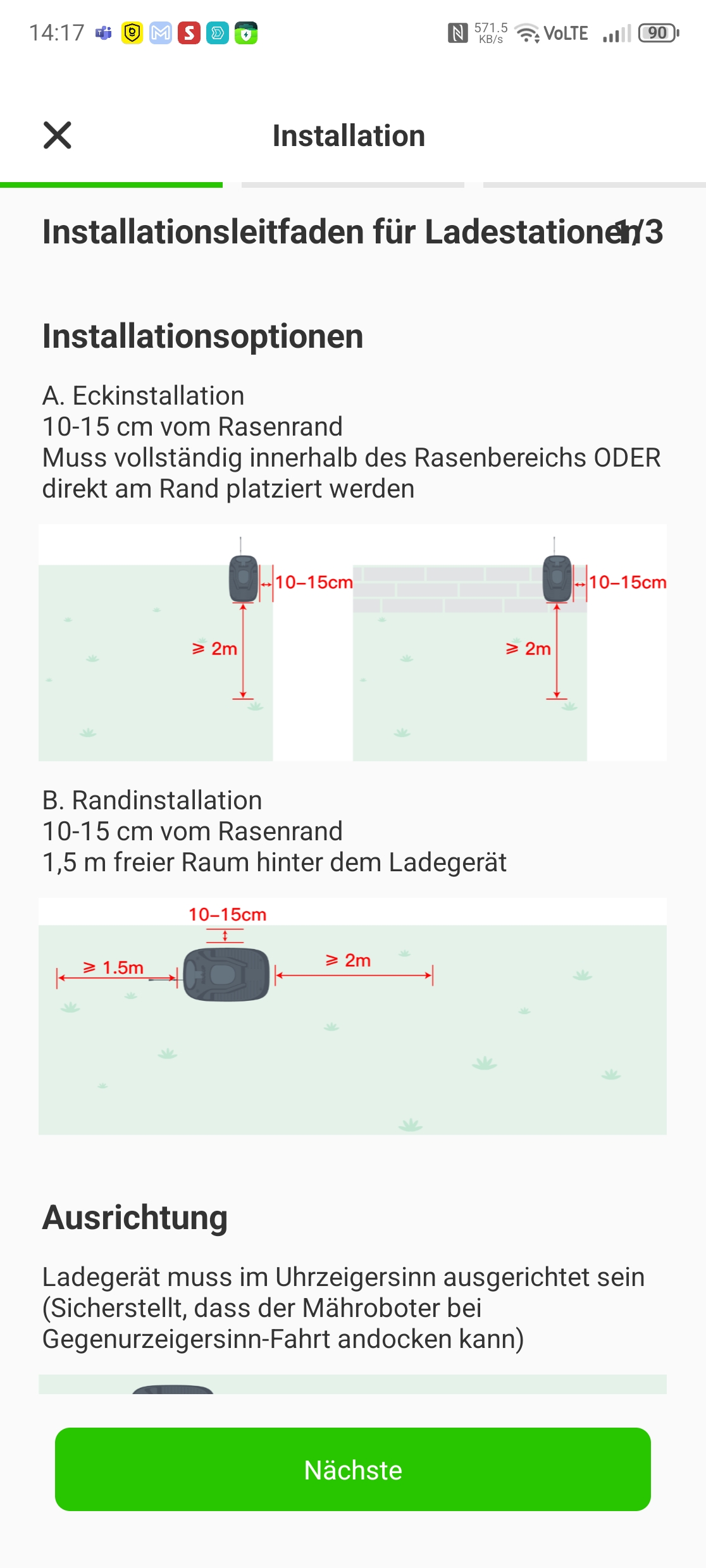 14:17 571.5 KB/s VoLTE 90

Installation

Installationsleitfaden für Ladestationen 1/3

Installationsoptionen

A. Eckinstallation
10-15 cm vom Rasenrand
Muss vollständig innerhalb des Rasenbereichs ODER direkt am Rand platziert werden

10–15cm
⩾ 2m
10–15cm
⩾ 2m

B. Randinstallation
10-15 cm vom Rasenrand
1,5 m freier Raum hinter dem Ladegerät

10–15cm
⩾ 1.5m
⩾ 2m

Ausrichtung

Ladegerät muss im Uhrzeigersinn ausgerichtet sein (Sicherstellt, dass der Mähroboter bei Gegenurzeigersinn-Fahrt andocken kann)

Nächste